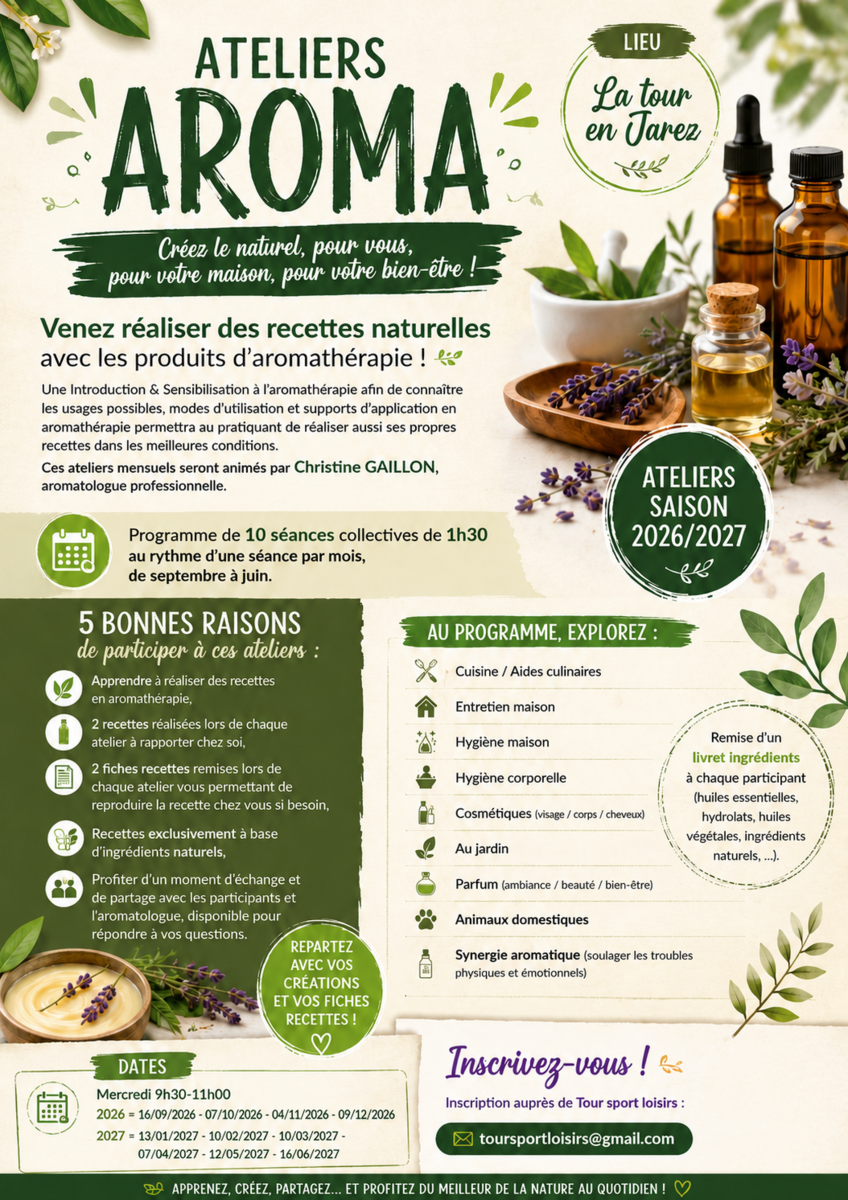 ATELIERS
AROMA

LIEU
La tour en Jarez

Créez le naturel, pour vous, pour votre maison, pour votre bien-être !

Venez réaliser des recettes naturelles avec les produits d'aromathérapie !

Une Introduction & Sensibilisation à l'aromathérapie afin de connaître les usages possibles, modes d'utilisation et supports d'application en aromathérapie permettra au pratiquant de réaliser aussi ses propres recettes dans les meilleures conditions.

Ces ateliers mensuels seront animés par Christine GAILLON, aromatologue professionnelle.

ATELIERS SAISON 2026/2027

Programme de 10 séances collectives de 1h30 au rythme d'une séance par mois, de septembre à juin.

5 BONNES RAISONS
de participer à ces ateliers :

Apprendre à réaliser des recettes en aromathérapie,

2 recettes réalisées lors de chaque atelier à rapporter chez soi,

2 fiches recettes remises lors de chaque atelier vous permettant de reproduire la recette chez vous si besoin,

Recettes exclusivement à base d'ingrédients naturels,

Profiter d'un moment d'échange et de partage avec les participants et l'aromatologue, disponible pour répondre à vos questions.

REPARTEZ AVEC VOS CRÉATIONS ET VOS FICHES RECETTES !

AU PROGRAMME, EXPLOREZ :

Cuisine / Aides culinaires

Entretien maison

Hygiène maison

Hygiène corporelle

Cosmétiques (visage / corps / cheveux)

Au jardin

Parfum (ambiance / beauté / bien-être)

Animaux domestiques

Synergie aromatique (soulager les troubles physiques et émotionnels)

Remise d'un livret ingrédients à chaque participant (huiles essentielles, hydrolats, huiles végétales, ingrédients naturels, ...).

DATES
Mercredi 9h30-11h00
2026 = 16/09/2026 - 07/10/2026 - 04/11/2026 - 09/12/2026
2027 = 13/01/2027 - 10/02/2027 - 10/03/2027 - 07/04/2027 - 12/05/2027 - 16/06/2027

Inscrivez-vous !
Inscription auprès de Tour sport loisirs :
toursportloisirs@gmail.com

APPRENEZ, CRÉEZ, PARTAGEZ... ET PROFITEZ DU MEILLEUR DE LA NATURE AU QUOTIDIEN !